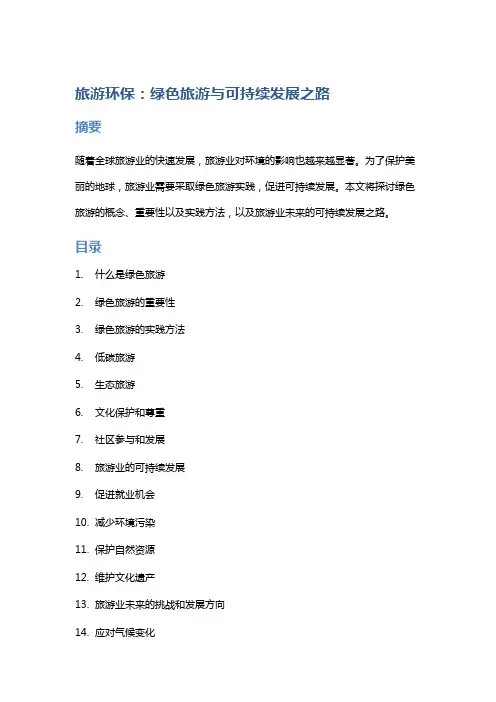 旅游环保：绿色旅游与可持续发展之路

摘要

随着全球旅游业的快速发展，旅游业对环境的影响也越来越显著。为了保护美丽的地球，旅游业需要采取绿色旅游实践，促进可持续发展。本文将探讨绿色旅游的概念、重要性以及实践方法，以及旅游业未来的可持续发展之路。

目录

1. 什么是绿色旅游
2. 绿色旅游的重要性
3. 绿色旅游的实践方法
4. 低碳旅游
5. 生态旅游
6. 文化保护和尊重
7. 社区参与和发展
8. 旅游业的可持续发展
9. 促进就业机会
10. 减少环境污染
11. 保护自然资源
12. 维护文化遗产
13. 旅游业未来的挑战和发展方向
14. 应对气候变化